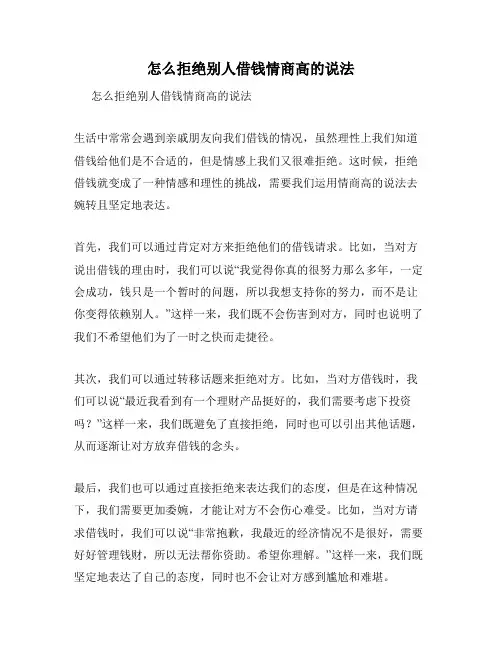 怎么拒绝别人借钱情商高的说法

怎么拒绝别人借钱情商高的说法

生活中常常会遇到亲戚朋友向我们借钱的情况，虽然理性上我们知道借钱给他们是不合适的，但是情感上我们又很难拒绝。这时候，拒绝借钱就变成了一种情感和理性的挑战，需要我们运用情商高的说法去婉转且坚定地表达。

首先，我们可以通过肯定对方来拒绝他们的借钱请求。比如，当对方说出借钱的理由时，我们可以说“我觉得你真的很努力那么多年，一定会成功，钱只是一个暂时的问题，所以我想支持你的努力，而不是让你变得依赖别人。”这样一来，我们既不会伤害到对方，同时也说明了我们不希望他们为了一时之快而走捷径。

其次，我们可以通过转移话题来拒绝对方。比如，当对方借钱时，我们可以说“最近我看到有一个理财产品挺好的，我们需要考虑下投资吗？”这样一来，我们既避免了直接拒绝，同时也可以引出其他话题，从而逐渐让对方放弃借钱的念头。

最后，我们也可以通过直接拒绝来表达我们的态度，但是在这种情况下，我们需要更加委婉，才能让对方不会伤心难受。比如，当对方请求借钱时，我们可以说“非常抱歉，我最近的经济情况不是很好，需要好好管理钱财，所以无法帮你资助。希望你理解。”这样一来，我们既坚定地表达了自己的态度，同时也不会让对方感到尴尬和难堪。